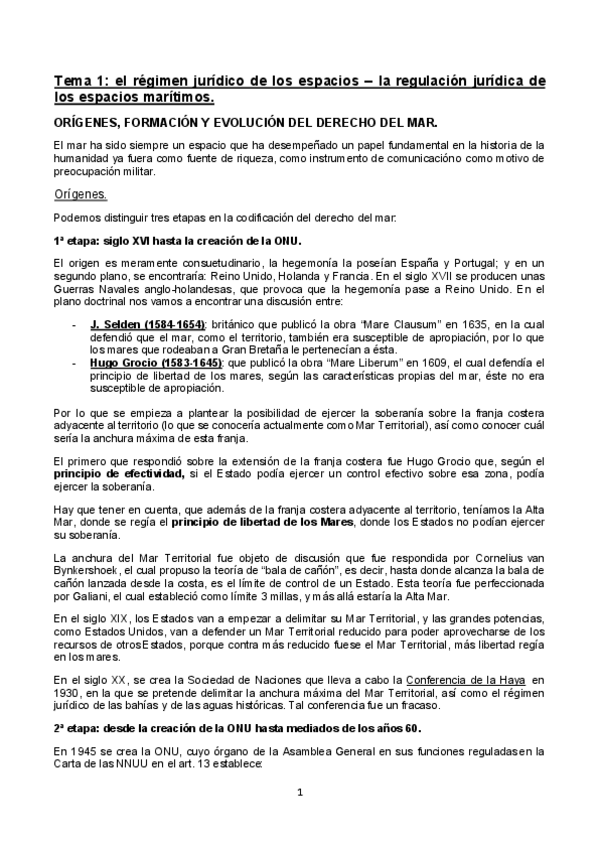 Tema 1: el régimen jurídico de los espacios – la regulación jurídica de los espacios marítimos.

ORÍGENES, FORMACIÓN Y EVOLUCIÓN DEL DERECHO DEL MAR.

El mar ha sido siempre un espacio que ha desempeñado un papel fundamental en la historia de la humanidad ya fuera como fuente de riqueza, como instrumento de comunicacióno como motivo de preocupación militar.

Orígenes.

Podemos distinguir tres etapas en la codificación del derecho del mar:

1ª etapa: siglo XVI hasta la creación de la ONU.

El origen es meramente consuetudinario, la hegemonía la poseían España y Portugal; y en un segundo plano, se encontraría: Reino Unido, Holanda y Francia. En el siglo XVII se producen unas Guerras Navales anglo-holandesas, que provoca que la hegemonía pase a Reino Unido. En el plano doctrinal nos vamos a encontrar una discusión entre:

- J. Selden (1584-1654): británico que publicó la obra "Mare Clausum" en 1635, en la cual defendió que el mar, como el territorio, también era susceptible de apropiación, por lo que los mares que rodeaban a Gran Bretaña le pertenecían a ésta.
- Hugo Grocio (1583-1645): que publicó la obra "Mare Liberum" en 1609, el cual defendía el principio de libertad de los mares, según las características propias del mar, éste no era susceptible de apropiación.

Por lo que se empieza a plantear la posibilidad de ejercer la soberanía sobre la franja costera adyacente al territorio (lo que se conocería actualmente como Mar Territorial), así como conocer cuál sería la anchura máxima de esta franja.

El primero que respondió sobre la extensión de la franja costera fue Hugo Grocio que, según el principio de efectividad, si el Estado podía ejercer un control efectivo sobre esa zona, podía ejercer la soberanía.

Hay que tener en cuenta, que además de la franja costera adyacente al territorio, teníamos la Alta Mar, donde se regía el principio de libertad de los Mares, donde los Estados no podían ejercer su soberanía.

La anchura del Mar Territorial fue objeto de discusión que fue respondida por Cornelius van Bynkershoek, el cual propuso la teoría de "bala de cañón", es decir, hasta donde alcanza la bala de cañón lanzada desde la costa, es el límite de control de un Estado. Esta teoría fue perfeccionada por Galiani, el cual estableció como límite 3 millas, y más allá estaría la Alta Mar.

En el siglo XIX, los Estados van a empezar a delimitar su Mar Territorial, y las grandes potencias, como Estados Unidos, van a defender un Mar Territorial reducido para poder aprovecharse de los recursos de otrosEstados, porque contra más reducido fuese el Mar Territorial, más libertad regía en los mares.

En el siglo XX, se crea la Sociedad de Naciones que lleva a cabo la Conferencia de la Haya en 1930, en la que se pretende delimitar la anchura máxima del Mar Territorial, así como el régimen jurídico de las bahías y de las aguas históricas. Tal conferencia fue un fracaso.

2ª etapa: desde la creación de la ONU hasta mediados de los años 60.

En 1945 se crea la ONU, cuyo órgano de la Asamblea General en sus funciones reguladasen la Carta de las NNUU en el art. 13 establece:

1